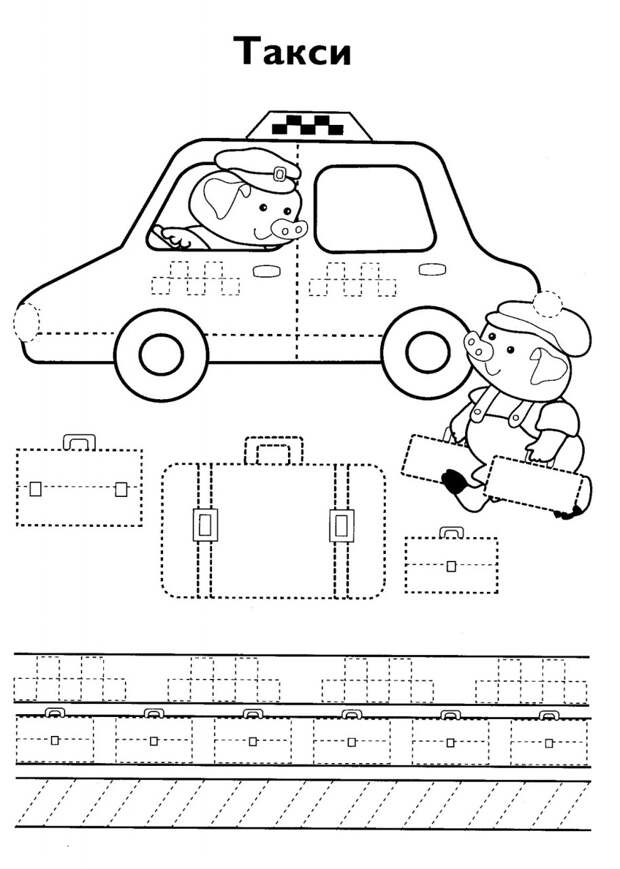 Такси